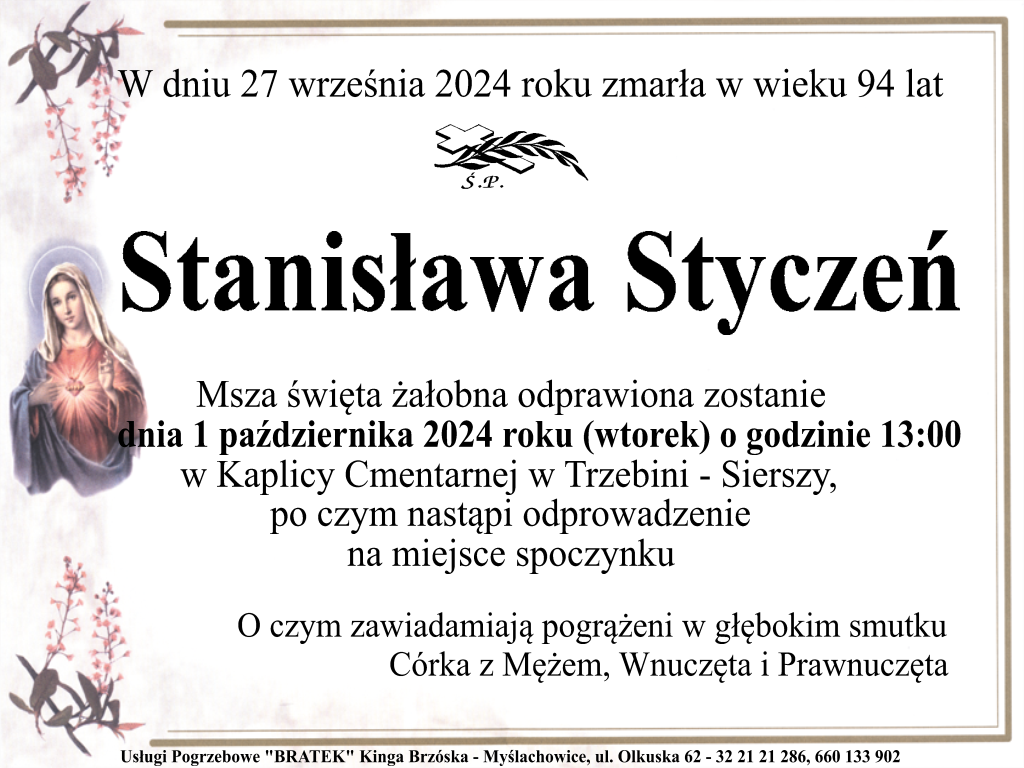 W dniu 27 września 2024 roku zmarła w wieku 94 lat

Ś.P.

Stanisława Styczeń

Msza święta żałobna odprawiona zostanie
dnia 1 października 2024 roku (wtorek) o godzinie 13:00
w Kaplicy Cmentarnej w Trzebini - Sierszy,
po czym nastąpi odprowadzenie
na miejsce spoczynku

O czym zawiadamiają pogrążeni w głębokim smutku
Córka z Mężem, Wnuczęta i Prawnuczęta

Usługi Pogrzebowe "BRATEK" Kinga Brzóska - Myślachowice, ul. Olkuska 62 - 32 21 21 286, 660 133 902